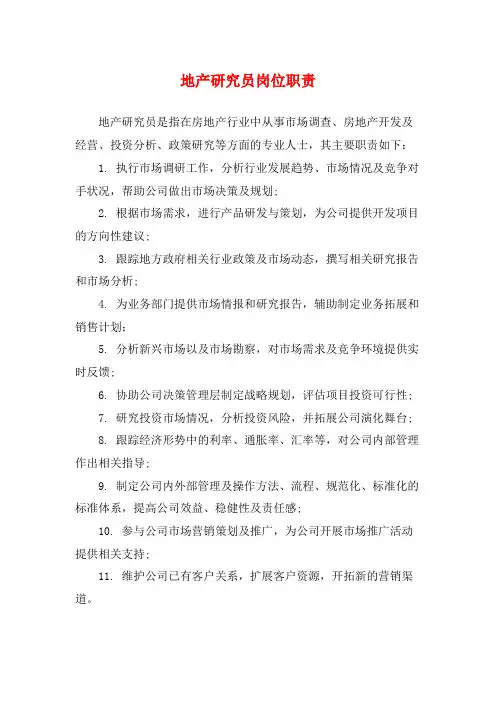 地产研究员岗位职责

地产研究员是指在房地产行业中从事市场调查、房地产开发及经营、投资分析、政策研究等方面的专业人士，其主要职责如下：

1. 执行市场调研工作，分析行业发展趋势、市场情况及竞争对手状况，帮助公司做出市场决策及规划；

2. 根据市场需求，进行产品研发与策划，为公司提供开发项目的方向性建议；

3. 跟踪地方政府相关行业政策及市场动态，撰写相关研究报告和市场分析；

4. 为业务部门提供市场情报和研究报告，辅助制定业务拓展和销售计划；

5. 分析新兴市场以及市场勘察，对市场需求及竞争环境提供实时反馈；

6. 协助公司决策管理层制定战略规划，评估项目投资可行性；

7. 研究投资市场情况，分析投资风险，并拓展公司演化舞台；

8. 跟踪经济形势中的利率、通胀率、汇率等，对公司内部管理作出相关指导；

9. 制定公司内外部管理及操作方法、流程、规范化、标准化的标准体系，提高公司效益、稳健性及责任感；

10. 参与公司市场营销策划及推广，为公司开展市场推广活动提供相关支持；

11. 维护公司已有客户关系，扩展客户资源，开拓新的营销渠道。